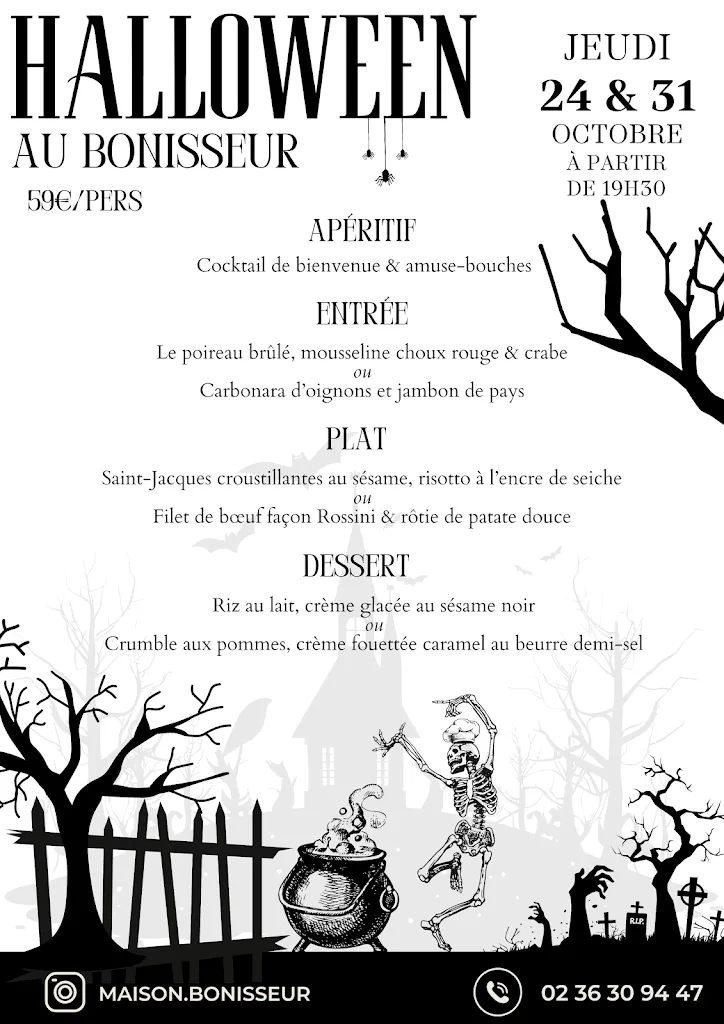 HALLOWEEN
AU BONISSEUR
59€/PERS

JEUDI
24 & 31
OCTOBRE
À PARTIR
DE 19H30

APÉRITIF
Cocktail de bienvenue & amuse-bouches

ENTRÉE
Le poireau brûlé, mousseline choux rouge & crabe
ou
Carbonara d'oignons et jambon de pays

PLAT
Saint-Jacques croustillantes au sésame, risotto à l'encre de seiche
ou
Filet de bœuf façon Rossini & rôtie de patate douce

DESSERT
Riz au lait, crème glacée au sésame noir
ou
Crumble aux pommes, crème fouettée caramel au beurre demi-sel

R.I.P.

MAISON.BONISSEUR

02 36 30 94 47